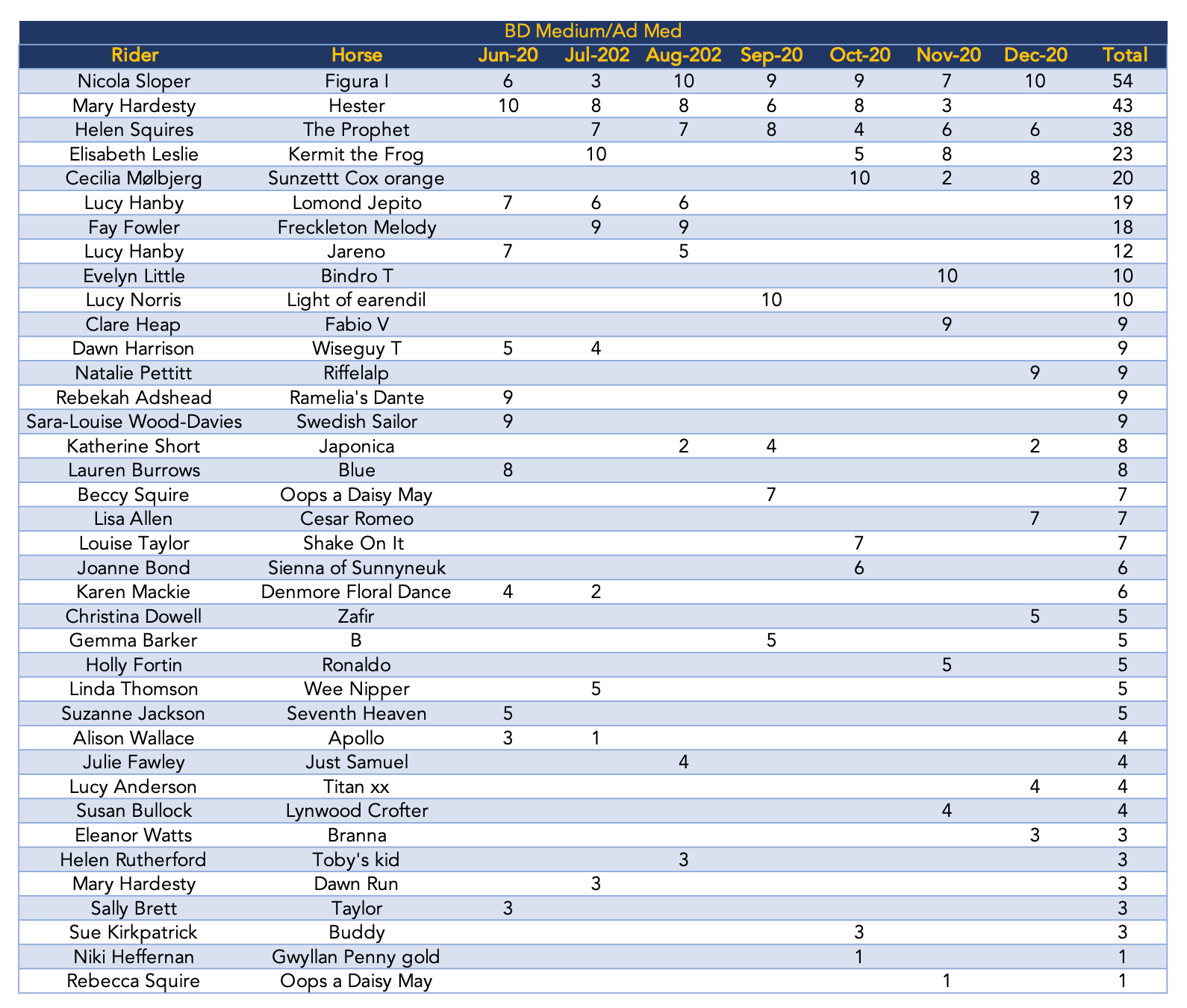 BD Medium/Ad Med

| Rider | Horse | Jun-20 | Jul-202 | Aug-202 | Sep-20 | Oct-20 | Nov-20 | Dec-20 | Total |
|---|---|---|---|---|---|---|---|---|---|
| Nicola Sloper | Figura I | 6 | 3 | 10 | 9 | 9 | 7 | 10 | 54 |
| Mary Hardesty | Hester | 10 | 8 | 8 | 6 | 8 | 3 | | 43 |
| Helen Squires | The Prophet | | 7 | 7 | 8 | 4 | 6 | 6 | 38 |
| Elisabeth Leslie | Kermit the Frog | | 10 | | | 5 | 8 | | 23 |
| Cecilia Mølbjerg | Sunzettt Cox orange | | | | | 10 | 2 | 8 | 20 |
| Lucy Hanby | Lomond Jepito | 7 | 6 | 6 | | | | | 19 |
| Fay Fowler | Freckleton Melody | | 9 | 9 | | | | | 18 |
| Lucy Hanby | Jareno | 7 | | 5 | | | | | 12 |
| Evelyn Little | Bindro T | | | | | | 10 | | 10 |
| Lucy Norris | Light of earendil | | | | 10 | | | | 10 |
| Clare Heap | Fabio V | | | | | | 9 | | 9 |
| Dawn Harrison | Wiseguy T | 5 | 4 | | | | | | 9 |
| Natalie Pettitt | Riffelalp | | | | | | | 9 | 9 |
| Rebekah Adshead | Ramelia's Dante | 9 | | | | | | | 9 |
| Sara-Louise Wood-Davies | Swedish Sailor | 9 | | | | | | | 9 |
| Katherine Short | Japonica | | | 2 | 4 | | | 2 | 8 |
| Lauren Burrows | Blue | 8 | | | | | | | 8 |
| Beccy Squire | Oops a Daisy May | | | | 7 | | | | 7 |
| Lisa Allen | Cesar Romeo | | | | | | | 7 | 7 |
| Louise Taylor | Shake On It | | | | | 7 | | | 7 |
| Joanne Bond | Sienna of Sunnyneuk | | | | | 6 | | | 6 |
| Karen Mackie | Denmore Floral Dance | 4 | 2 | | | | | | 6 |
| Christina Dowell | Zafir | | | | | | | 5 | 5 |
| Gemma Barker | B | | | | 5 | | | | 5 |
| Holly Fortin | Ronaldo | | | | | | 5 | | 5 |
| Linda Thomson | Wee Nipper | | 5 | | | | | | 5 |
| Suzanne Jackson | Seventh Heaven | 5 | | | | | | | 5 |
| Alison Wallace | Apollo | 3 | 1 | | | | | | 4 |
| Julie Fawley | Just Samuel | | | 4 | | | | | 4 |
| Lucy Anderson | Titan xx | | | | | | | 4 | 4 |
| Susan Bullock | Lynwood Crofter | | | | | | 4 | | 4 |
| Eleanor Watts | Branna | | | | | | | 3 | 3 |
| Helen Rutherford | Toby's kid | | | 3 | | | | | 3 |
| Mary Hardesty | Dawn Run | | 3 | | | | | | 3 |
| Sally Brett | Taylor | 3 | | | | | | | 3 |
| Sue Kirkpatrick | Buddy | | | | | 3 | | | 3 |
| Niki Heffernan | Gwyllan Penny gold | | | | | 1 | | | 1 |
| Rebecca Squire | Oops a Daisy May | | | | | | 1 | | 1 |